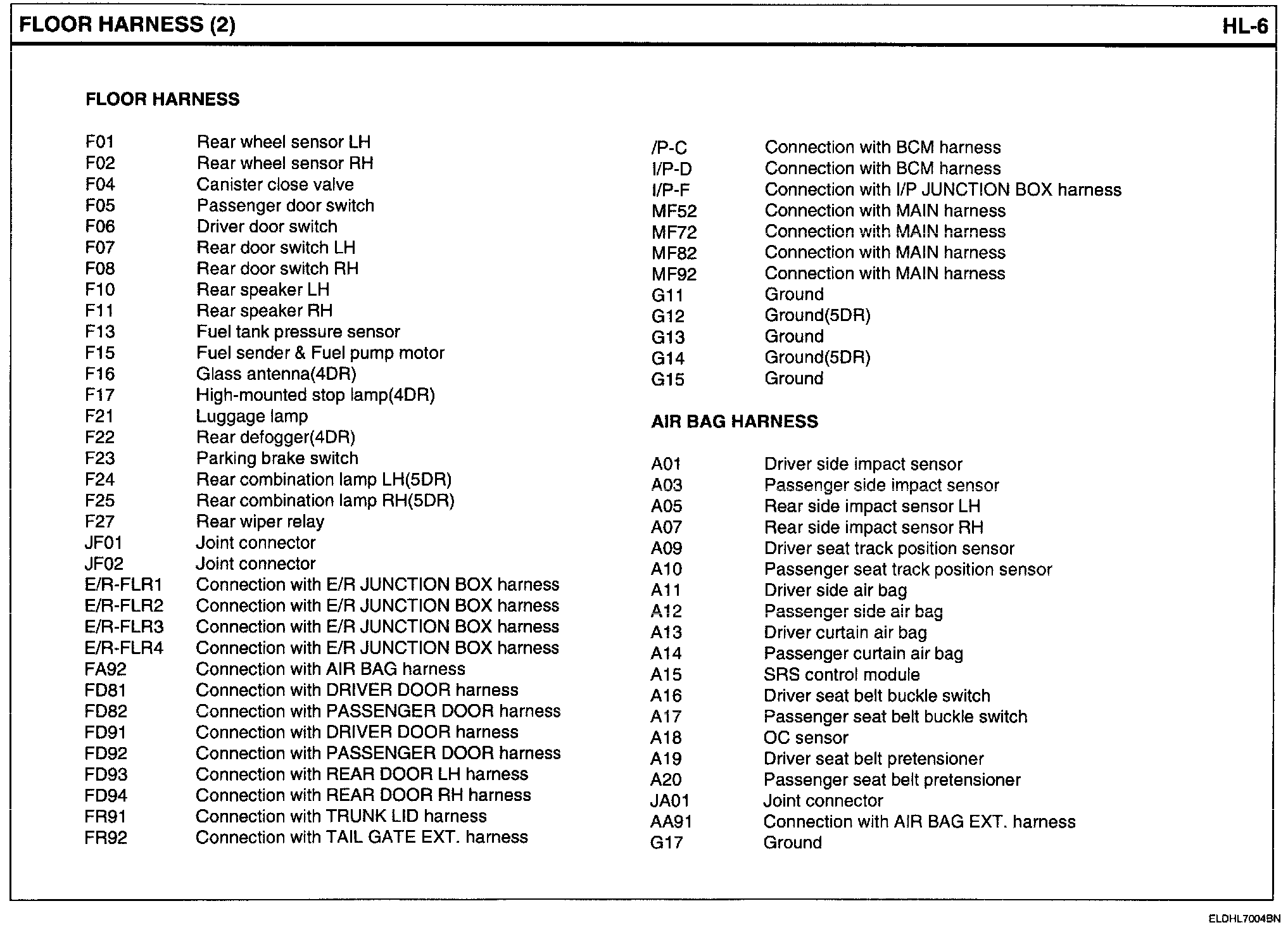 FLOOR HARNESS (2)

HL-6

FLOOR HARNESS

| | |
|---|---|
| F01 | Rear wheel sensor LH |
| F02 | Rear wheel sensor RH |
| F04 | Canister close valve |
| F05 | Passenger door switch |
| F06 | Driver door switch |
| F07 | Rear door switch LH |
| F08 | Rear door switch RH |
| F10 | Rear speaker LH |
| F11 | Rear speaker RH |
| F13 | Fuel tank pressure sensor |
| F15 | Fuel sender & Fuel pump motor |
| F16 | Glass antenna(4DR) |
| F17 | High-mounted stop lamp(4DR) |
| F21 | Luggage lamp |
| F22 | Rear defogger(4DR) |
| F23 | Parking brake switch |
| F24 | Rear combination lamp LH(5DR) |
| F25 | Rear combination lamp RH(5DR) |
| F27 | Rear wiper relay |
| JF01 | Joint connector |
| JF02 | Joint connector |
| E/R-FLR1 | Connection with E/R JUNCTION BOX harness |
| E/R-FLR2 | Connection with E/R JUNCTION BOX harness |
| E/R-FLR3 | Connection with E/R JUNCTION BOX harness |
| E/R-FLR4 | Connection with E/R JUNCTION BOX harness |
| FA92 | Connection with AIR BAG harness |
| FD81 | Connection with DRIVER DOOR harness |
| FD82 | Connection with PASSENGER DOOR harness |
| FD91 | Connection with DRIVER DOOR harness |
| FD92 | Connection with PASSENGER DOOR harness |
| FD93 | Connection with REAR DOOR LH harness |
| FD94 | Connection with REAR DOOR RH harness |
| FR91 | Connection with TRUNK LID harness |
| FR92 | Connection with TAIL GATE EXT. harness |

| | |
|---|---|
| /P-C | Connection with BCM harness |
| I/P-D | Connection with BCM harness |
| I/P-F | Connection with I/P JUNCTION BOX harness |
| MF52 | Connection with MAIN harness |
| MF72 | Connection with MAIN harness |
| MF82 | Connection with MAIN harness |
| MF92 | Connection with MAIN harness |
| G11 | Ground |
| G12 | Ground(5DR) |
| G13 | Ground |
| G14 | Ground(5DR) |
| G15 | Ground |

AIR BAG HARNESS

| | |
|---|---|
| A01 | Driver side impact sensor |
| A03 | Passenger side impact sensor |
| A05 | Rear side impact sensor LH |
| A07 | Rear side impact sensor RH |
| A09 | Driver seat track position sensor |
| A10 | Passenger seat track position sensor |
| A11 | Driver side air bag |
| A12 | Passenger side air bag |
| A13 | Driver curtain air bag |
| A14 | Passenger curtain air bag |
| A15 | SRS control module |
| A16 | Driver seat belt buckle switch |
| A17 | Passenger seat belt buckle switch |
| A18 | OC sensor |
| A19 | Driver seat belt pretensioner |
| A20 | Passenger seat belt pretensioner |
| JA01 | Joint connector |
| AA91 | Connection with AIR BAG EXT. harness |
| G17 | Ground |

ELDHL7004BN